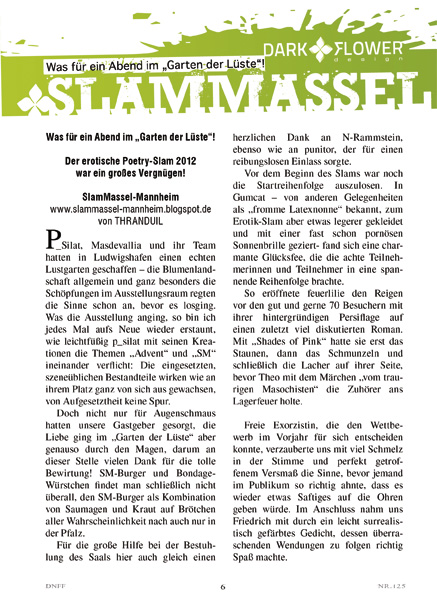 DARK FLOWER design

Was für ein Abend im „Garten der Lüste“!

SLAMMASSEL

Was für ein Abend im „Garten der Lüste“!

Der erotische Poetry-Slam 2012 war ein großes Vergnügen!

SlamMassel-Mannheim
www.slammassel-mannheim.blogspot.de
von THRANDUIL

P_Silat, Masdevallia und ihr Team hatten in Ludwigshafen einen echten Lustgarten geschaffen – die Blumenlandschaft allgemein und ganz besonders die Schöpfungen im Ausstellungsraum regten die Sinne schon an, bevor es losging. Was die Ausstellung anging, so bin ich jedes Mal aufs Neue wieder erstaunt, wie leichtfüßig p_silat mit seinen Kreationen die Themen „Advent“ und „SM“ ineinander verflicht: Die eingesetzten, szeneüblichen Bestandteile wirken wie an ihrem Platz ganz von sich aus gewachsen, von Aufgesetztheit keine Spur.

Doch nicht nur für Augenschmaus hatten unsere Gastgeber gesorgt, die Liebe ging im „Garten der Lüste“ aber genauso durch den Magen, darum an dieser Stelle vielen Dank für die tolle Bewirtung! SM-Burger und Bondage-Würstchen findet man schließlich nicht überall, den SM-Burger als Kombination von Saumagen und Kraut auf Brötchen aller Wahrscheinlichkeit nach auch nur in der Pfalz.

Für die große Hilfe bei der Bestuhlung des Saals hier auch gleich einen herzlichen Dank an N-Rammstein, ebenso wie an punitor, der für einen reibungslosen Einlass sorgte.

Vor dem Beginn des Slams war noch die Startreihenfolge auszulosen. In Gumcat – von anderen Gelegenheiten als „fromme Latexnonne“ bekannt, zum Erotik-Slam aber etwas legerer gekleidet und mit einer fast schon pornösen Sonnenbrille geziert- fand sich eine charmante Glücksfee, die die achte Teilnehmerinnen und Teilnehmer in eine spannende Reihenfolge brachte.

So eröffnete feuerlilie den Reigen vor den gut und gerne 70 Besuchern mit ihrer hintergründigen Persiflage auf einen zuletzt viel diskutierten Roman. Mit „Shades of Pink“ hatte sie erst das Staunen, dann das Schmunzeln und schließlich die Lacher auf ihrer Seite, bevor Theo mit dem Märchen „vom traurigen Masochisten“ die Zuhörer ans Lagerfeuer holte.

Freie Exorzistin, die den Wettbewerb im Vorjahr für sich entscheiden konnte, verzauberte uns mit viel Schmelz in der Stimme und perfekt getroffenem Versmaß die Sinne, bevor jemand im Publikum so richtig ahnte, dass es wieder etwas Saftiges auf die Ohren geben würde. Im Anschluss nahm uns Friedrich mit durch ein leicht surrealistisch gefärbtes Gedicht, dessen überraschenden Wendungen zu folgen richtig Spaß machte.

DNFF 6 NR.125